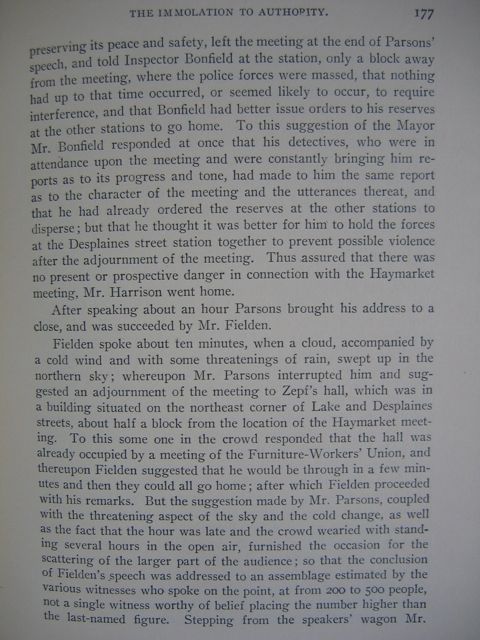 THE IMMOLATION TO AUTHOPITY. 177

preserving its peace and safety, left the meeting at the end of Parsons' speech, and told Inspector Bonfield at the station, only a block away from the meeting, where the police forces were massed, that nothing had up to that time occurred, or seemed likely to occur, to require interference, and that Bonfield had better issue orders to his reserves at the other stations to go home. To this suggestion of the Mayor Mr. Bonfield responded at once that his detectives, who were in attendance upon the meeting and were constantly bringing him reports as to its progress and tone, had made to him the same report as to the character of the meeting and the utterances thereat, and that he had already ordered the reserves at the other stations to disperse; but that he thought it was better for him to hold the forces at the Desplaines street station together to prevent possible violence after the adjournment of the meeting. Thus assured that there was no present or prospective danger in connection with the Haymarket meeting, Mr. Harrison went home.

After speaking about an hour Parsons brought his address to a close, and was succeeded by Mr. Fielden.

Fielden spoke about ten minutes, when a cloud, accompanied by a cold wind and with some threatenings of rain, swept up in the northern sky; whereupon Mr. Parsons interrupted him and suggested an adjournment of the meeting to Zepf's hall, which was in a building situated on the northeast corner of Lake and Desplaines streets, about half a block from the location of the Haymarket meeting. To this some one in the crowd responded that the hall was already occupied by a meeting of the Furniture-Workers' Union, and thereupon Fielden suggested that he would be through in a few minutes and then they could all go home; after which Fielden proceeded with his remarks. But the suggestion made by Mr. Parsons, coupled with the threatening aspect of the sky and the cold change, as well as the fact that the hour was late and the crowd wearied with standing several hours in the open air, furnished the occasion for the scattering of the larger part of the audience; so that the conclusion of Fielden's speech was addressed to an assemblage estimated by the various witnesses who spoke on the point, at from 200 to 500 people, not a single witness worthy of belief placing the number higher than the last-named figure. Stepping from the speakers' wagon Mr.